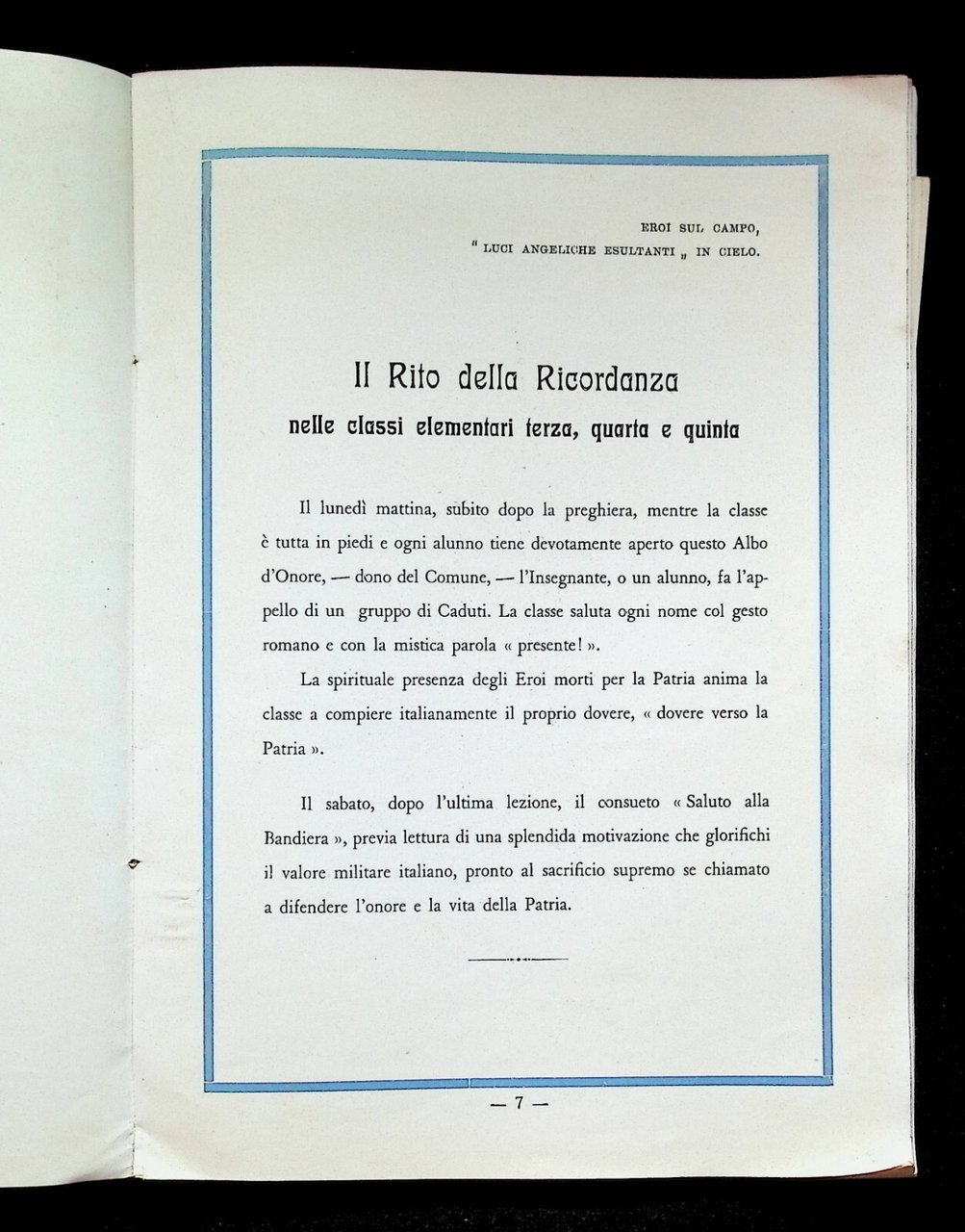 EROI SUL CAMPO,
" LUCI ANGELICHE ESULTANTI „ IN CIELO.

Il Rito della Ricordanza
nelle classi elementari terza, quarta e quinta

Il lunedì mattina, subito dopo la preghiera, mentre la classe è tutta in piedi e ogni alunno tiene devotamente aperto questo Albo d'Onore, — dono del Comune, — l'Insegnante, o un alunno, fa l'appello di un gruppo di Caduti. La classe saluta ogni nome col gesto romano e con la mistica parola « presente! ».

La spirituale presenza degli Eroi morti per la Patria anima la classe a compiere italianamente il proprio dovere, « dovere verso la Patria ».

Il sabato, dopo l'ultima lezione, il consueto « Saluto alla Bandiera », previa lettura di una splendida motivazione che glorifichi il valore militare italiano, pronto al sacrificio supremo se chiamato a difendere l'onore e la vita della Patria.

— 7 —